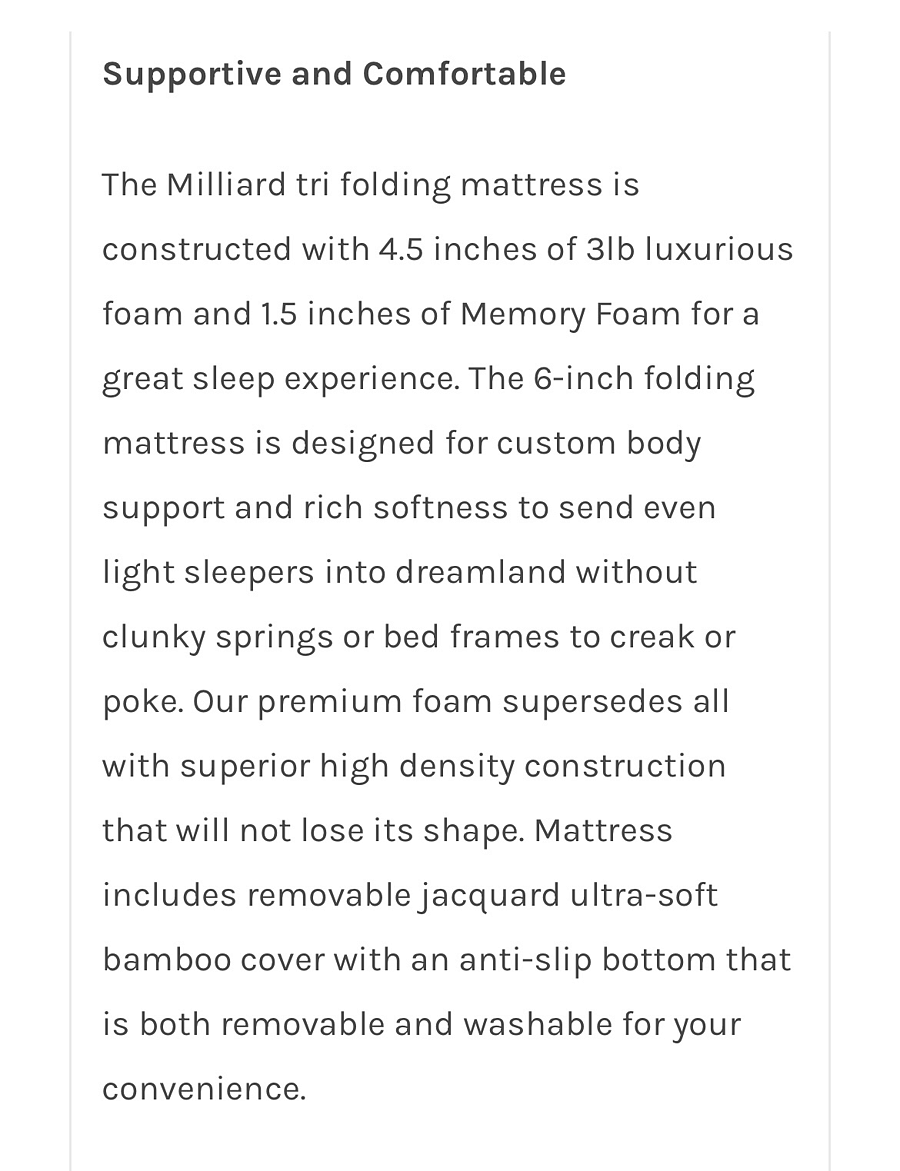 Supportive and Comfortable

The Milliard tri folding mattress is constructed with 4.5 inches of 3lb luxurious foam and 1.5 inches of Memory Foam for a great sleep experience. The 6-inch folding mattress is designed for custom body support and rich softness to send even light sleepers into dreamland without clunky springs or bed frames to creak or poke. Our premium foam supersedes all with superior high density construction that will not lose its shape. Mattress includes removable jacquard ultra-soft bamboo cover with an anti-slip bottom that is both removable and washable for your convenience.